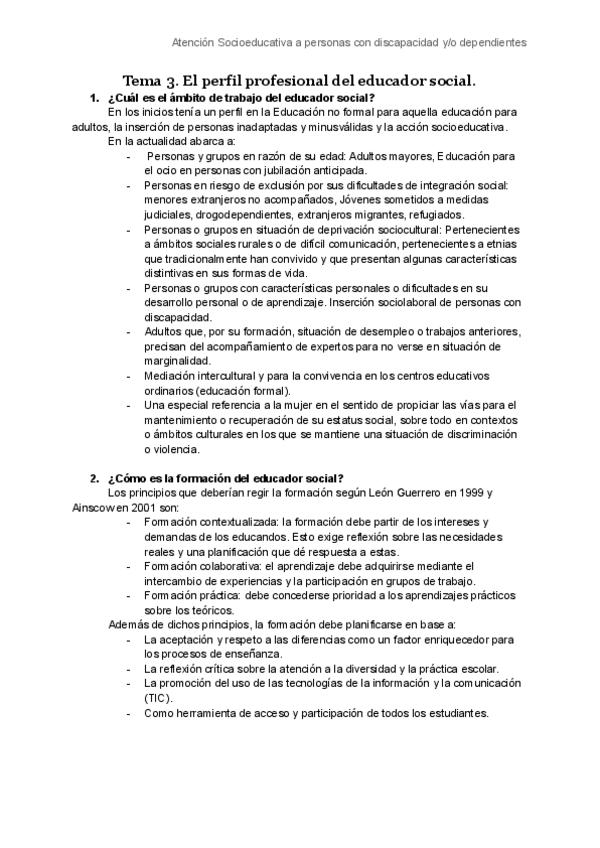 Atención Socioeducativa a personas con discapacidad y/o dependientes

Tema 3. El perfil profesional del educador social.

1. ¿Cuál es el ámbito de trabajo del educador social?

En los inicios tenía un perfil en la Educación no formal para aquella educación para adultos, la inserción de personas inadaptadas y minusválidas y la acción socioeducativa.

En la actualidad abarca a:

- Personas y grupos en razón de su edad: Adultos mayores, Educación para el ocio en personas con jubilación anticipada.
- Personas en riesgo de exclusión por sus dificultades de integración social: menores extranjeros no acompañados, Jóvenes sometidos a medidas judiciales, drogodependientes, extranjeros migrantes, refugiados.
- Personas o grupos en situación de deprivación sociocultural: Pertenecientes a ámbitos sociales rurales o de difícil comunicación, pertenecientes a etnias que tradicionalmente han convivido y que presentan algunas características distintivas en sus formas de vida.
- Personas o grupos con características personales o dificultades en su desarrollo personal o de aprendizaje. Inserción sociolaboral de personas con discapacidad.
- Adultos que, por su formación, situación de desempleo o trabajos anteriores, precisan del acompañamiento de expertos para no verse en situación de marginalidad.
- Mediación intercultural y para la convivencia en los centros educativos ordinarios (educación formal).
- Una especial referencia a la mujer en el sentido de propiciar las vías para el mantenimiento o recuperación de su estatus social, sobre todo en contextos o ámbitos culturales en los que se mantiene una situación de discriminación o violencia.

2. ¿Cómo es la formación del educador social?

Los principios que deberían regir la formación según León Guerrero en 1999 y Ainscow en 2001 son:

- Formación contextualizada: la formación debe partir de los intereses y demandas de los educandos. Esto exige reflexión sobre las necesidades reales y una planificación que dé respuesta a estas.
- Formación colaborativa: el aprendizaje debe adquirirse mediante el intercambio de experiencias y la participación en grupos de trabajo.
- Formación práctica: debe concederse prioridad a los aprendizajes prácticos sobre los teóricos.

Además de dichos principios, la formación debe planificarse en base a:

- La aceptación y respeto a las diferencias como un factor enriquecedor para los procesos de enseñanza.
- La reflexión crítica sobre la atención a la diversidad y la práctica escolar.
- La promoción del uso de las tecnologías de la información y la comunicación (TIC).
- Como herramienta de acceso y participación de todos los estudiantes.